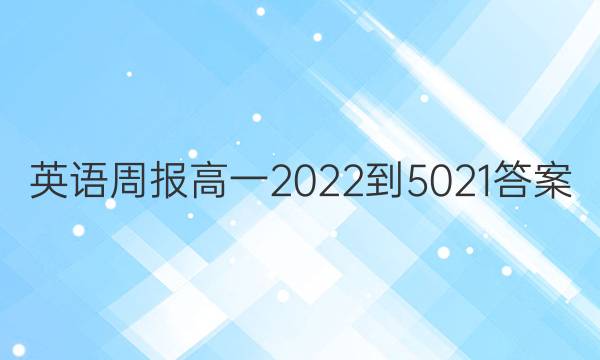 英语周报高一2022到5021答案